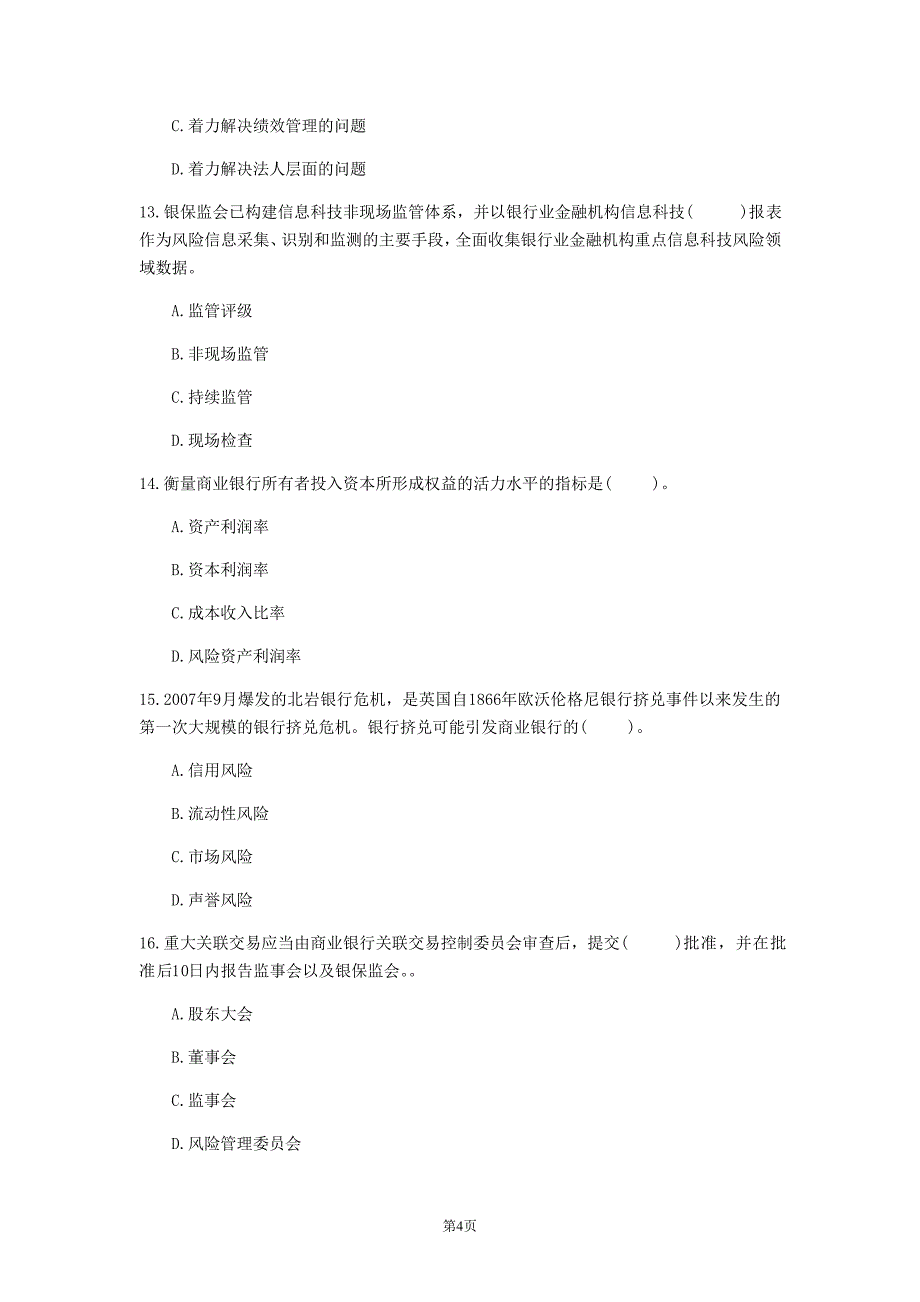 C. 着力解决绩效管理的问题

D. 着力解决法人层面的问题

13. 银保监会已构建信息科技非现场监管体系，并以银行业金融机构信息科技(　　)报表作为风险信息采集、识别和监测的主要手段，全面收集银行业金融机构重点信息科技风险领域数据。

A. 监管评级

B. 非现场监管

C. 持续监管

D. 现场检查

14. 衡量商业银行所有者投入资本所形成权益的活力水平的指标是(　　)。

A. 资产利润率

B. 资本利润率

C. 成本收入比率

D. 风险资产利润率

15. 2007年9月爆发的北岩银行危机，是英国自1866年欧沃伦格尼银行挤兑事件以来发生的第一次大规模的银行挤兑危机。银行挤兑可能引发商业银行的(　　)。

A. 信用风险

B. 流动性风险

C. 市场风险

D. 声誉风险

16. 重大关联交易应当由商业银行关联交易控制委员会审查后，提交(　　)批准，并在批准后10日内报告监事会以及银保监会。。

A. 股东大会

B. 董事会

C. 监事会

D. 风险管理委员会

第4页